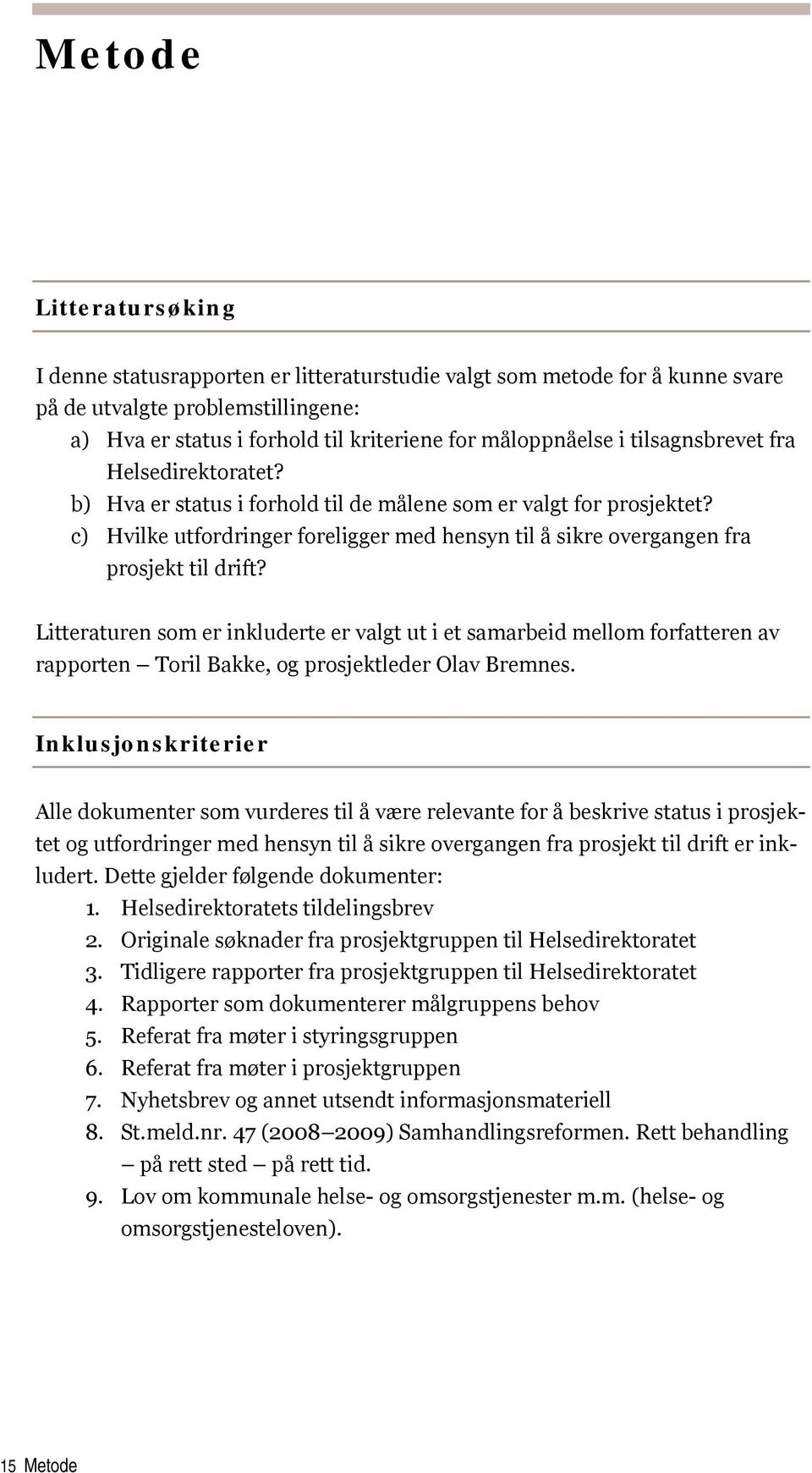 Metode

Litteratursøking

I denne statusrapporten er litteraturstudie valgt som metode for å kunne svare på de utvalgte problemstillingene:
a) Hva er status i forhold til kriteriene for måloppnåelse i tilsagnsbrevet fra Helsedirektoratet?
b) Hva er status i forhold til de målene som er valgt for prosjektet?
c) Hvilke utfordringer foreligger med hensyn til å sikre overgangen fra prosjekt til drift?

Litteraturen som er inkluderte er valgt ut i et samarbeid mellom forfatteren av rapporten – Toril Bakke, og prosjektleder Olav Bremnes.

Inklusjonskriterier

Alle dokumenter som vurderes til å være relevante for å beskrive status i prosjektet og utfordringer med hensyn til å sikre overgangen fra prosjekt til drift er inkludert. Dette gjelder følgende dokumenter:
1. Helsedirektoratets tildelingsbrev
2. Originale søknader fra prosjektgruppen til Helsedirektoratet
3. Tidligere rapporter fra prosjektgruppen til Helsedirektoratet
4. Rapporter som dokumenterer målgruppens behov
5. Referat fra møter i styringsgruppen
6. Referat fra møter i prosjektgruppen
7. Nyhetsbrev og annet utsendt informasjonsmateriell
8. St.meld.nr. 47 (2008–2009) Samhandlingsreformen. Rett behandling – på rett sted – på rett tid.
9. Lov om kommunale helse- og omsorgstjenester m.m. (helse- og omsorgstjenesteloven).

15 Metode